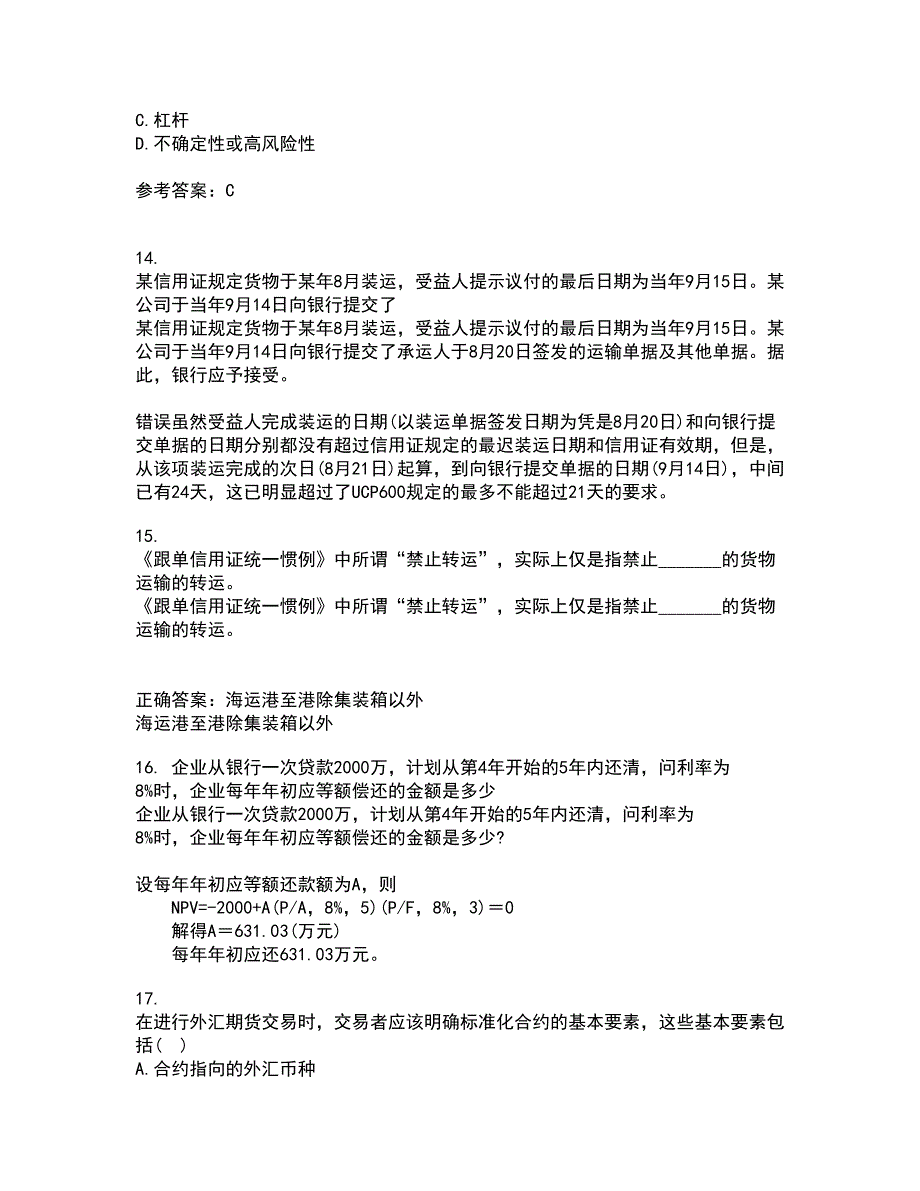 C.杠杆
D.不确定性或高风险性

参考答案：C

14.
某信用证规定货物于某年8月装运，受益人提示议付的最后日期为当年9月15日。某公司于当年9月14日向银行提交了
某信用证规定货物于某年8月装运，受益人提示议付的最后日期为当年9月15日。某公司于当年9月14日向银行提交了承运人于8月20日签发的运输单据及其他单据。据此，银行应予接受。

错误虽然受益人完成装运的日期(以装运单据签发日期为凭是8月20日)和向银行提交单据的日期分别都没有超过信用证规定的最迟装运日期和信用证有效期，但是，从该项装运完成的次日(8月21日)起算，到向银行提交单据的日期(9月14日)，中间已有24天，这已明显超过了UCP600规定的最多不能超过21天的要求。

15.
《跟单信用证统一惯例》中所谓“禁止转运”，实际上仅是指禁止_______的货物运输的转运。
《跟单信用证统一惯例》中所谓“禁止转运”，实际上仅是指禁止_______的货物运输的转运。

正确答案：海运港至港除集装箱以外
海运港至港除集装箱以外

16. 企业从银行一次贷款2000万，计划从第4年开始的5年内还清，问利率为8%时，企业每年年初应等额偿还的金额是多少
企业从银行一次贷款2000万，计划从第4年开始的5年内还清，问利率为8%时，企业每年年初应等额偿还的金额是多少?

设每年年初应等额还款额为A，则
NPV=-2000+A(P/A，8%，5)(P/F，8%，3)＝0
解得A＝631.03(万元)
每年年初应还631.03万元。

17.
在进行外汇期货交易时，交易者应该明确标准化合约的基本要素，这些基本要素包括( )
A.合约指向的外汇币种